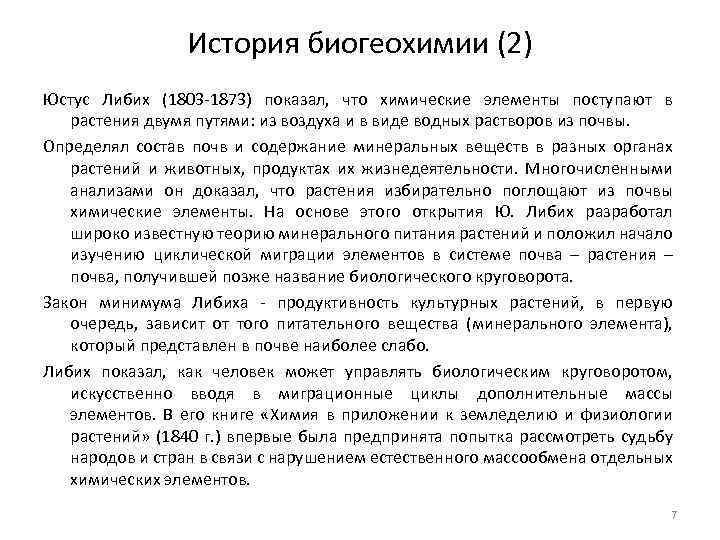 История биогеохимии (2)

Юстус Либих (1803-1873) показал, что химические элементы поступают в растения двумя путями: из воздуха и в виде водных растворов из почвы.

Определял состав почв и содержание минеральных веществ в разных органах растений и животных, продуктах их жизнедеятельности. Многочисленными анализами он доказал, что растения избирательно поглощают из почвы химические элементы. На основе этого открытия Ю. Либих разработал широко известную теорию минерального питания растений и положил начало изучению циклической миграции элементов в системе почва – растения – почва, получившей позже название биологического круговорота.

Закон минимума Либиха - продуктивность культурных растений, в первую очередь, зависит от того питательного вещества (минерального элемента), который представлен в почве наиболее слабо.

Либих показал, как человек может управлять биологическим круговоротом, искусственно вводя в миграционные циклы дополнительные массы элементов. В его книге «Химия в приложении к земледелию и физиологии растений» (1840 г.) впервые была предпринята попытка рассмотреть судьбу народов и стран в связи с нарушением естественного массообмена отдельных химических элементов.

7